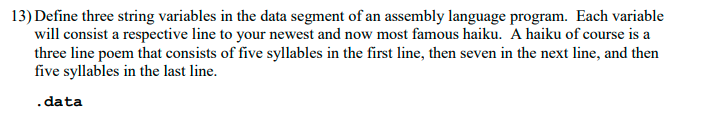 13) Define three string variables in the data segment of an assembly language program. Each variable will consist a respective line to your newest and now most famous haiku. A haiku of course is a three line poem that consists of five syllables in the first line, then seven in the next line, and then five syllables in the last line.

.data